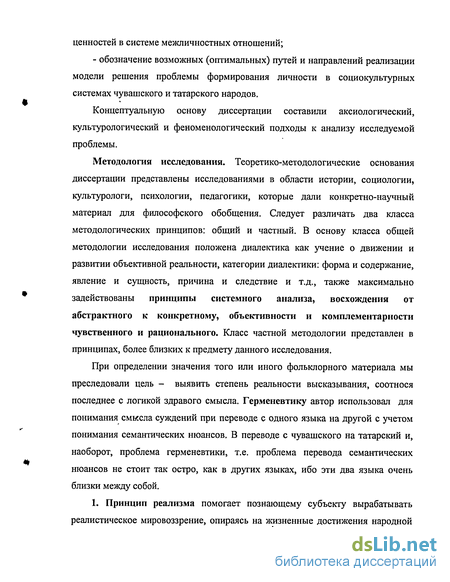 ценностей в системе межличностных отношений;

- обозначение возможных (оптимальных) путей и направлений реализации модели решения проблемы формирования личности в социокультурных системах чувашского и татарского народов.

Концептуальную основу диссертации составили аксиологический, культурологический и феноменологический подходы к анализу исследуемой проблемы.

Методология исследования. Теоретико-методологические основания диссертации представлены исследованиями в области истории, социологии, культурологи, психологии, педагогики, которые дали конкретно-научный материал для философского обобщения. Следует различать два класса методологических принципов: общий и частный. В основу класса общей методологии исследования положена диалектика как учение о движении и развитии объективной реальности, категории диалектики: форма и содержание, явление и сущность, причина и следствие и т.д., также максимально задействованы принципы системного анализа, восхождения от абстрактного к конкретному, объективности и комплементарности чувственного и рационального. Класс частной методологии представлен в принципах, более близких к предмету данного исследования.

При определении значения того или иного фольклорного материала мы преследовали цель – выявить степень реальности высказывания, соотнося последнее с логикой здравого смысла. Герменевтику автор использовал для понимания смысла суждений при переводе с одного языка на другой с учетом понимания семантических нюансов. В переводе с чувашского на татарский и, наоборот, проблема герменевтики, т.е. проблема перевода семантических нюансов не стоит так остро, как в других языках, ибо эти два языка очень близки между собой.

1. Принцип реализма помогает познающему субъекту вырабатывать реалистическое мировоззрение, опираясь на жизненные достижения народной

dsLib.net
библиотека диссертаций